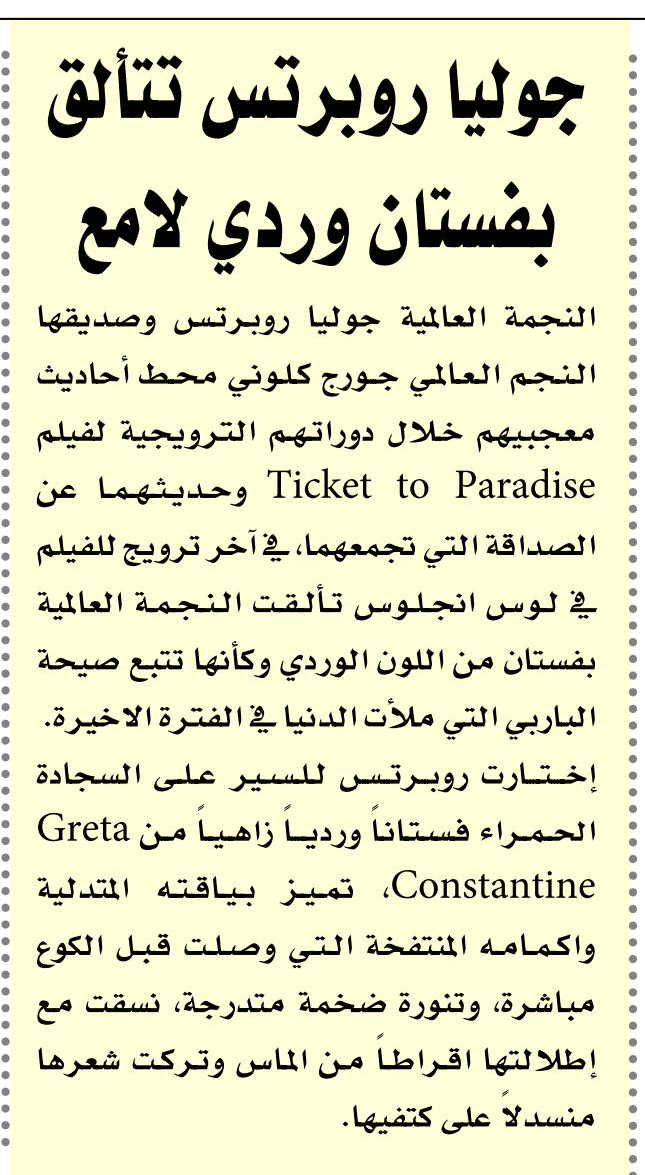 جوليا روبرتس تتألق بفستان وردي لامع

النجمة العالمية جوليا روبرتس وصديقها النجم العالمي جورج كلوني محط أحاديث معجبيهم خلال دوراتهم الترويجية لفيلم Ticket to Paradise وحديثهما عن الصداقة التي تجمعهما، في آخر ترويج للفيلم في لوس انجلوس تألقت النجمة العالمية بفستان من اللون الوردي وكأنها تتبع صيحة الباربي التي ملأت الدنيا في الفترة الاخيرة. إختارت روبرتس للسير على السجادة الحمراء فستاناً وردياً زاهياً من Greta Constantine، تميز بياقته المتدلية واكمامه المنتفخة التي وصلت قبل الكوع مباشرة، وتنورة ضخمة متدرجة، نسقت مع إطلالتها اقراطاً من الماس وتركت شعرها منسدلاً على كتفيها.